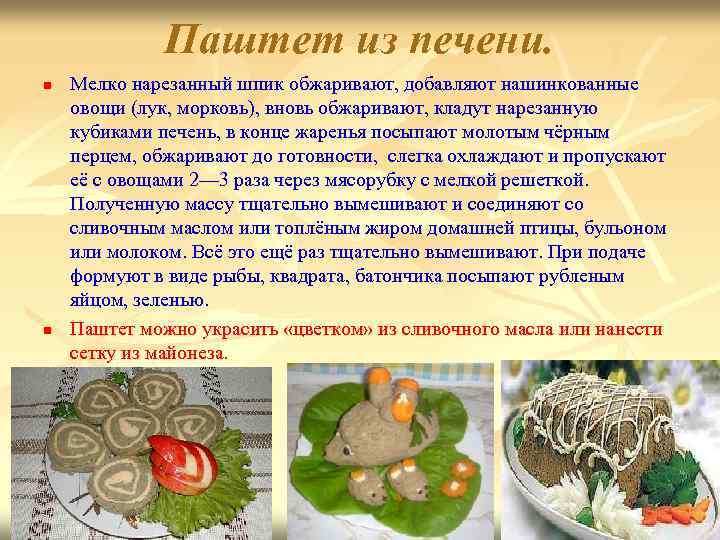 Паштет из печени.

• Мелко нарезанный шпик обжаривают, добавляют нашинкованные овощи (лук, морковь), вновь обжаривают, кладут нарезанную кубиками печень, в конце жаренья посыпают молотым чёрным перцем, обжаривают до готовности, слегка охлаждают и пропускают её с овощами 2—3 раза через мясорубку с мелкой решеткой. Полученную массу тщательно вымешивают и соединяют со сливочным маслом или топлёным жиром домашней птицы, бульоном или молоком. Всё это ещё раз тщательно вымешивают. При подаче формуют в виде рыбы, квадрата, батончика посыпают рубленым яйцом, зеленью.

• Паштет можно украсить «цветком» из сливочного масла или нанести сетку из майонеза.